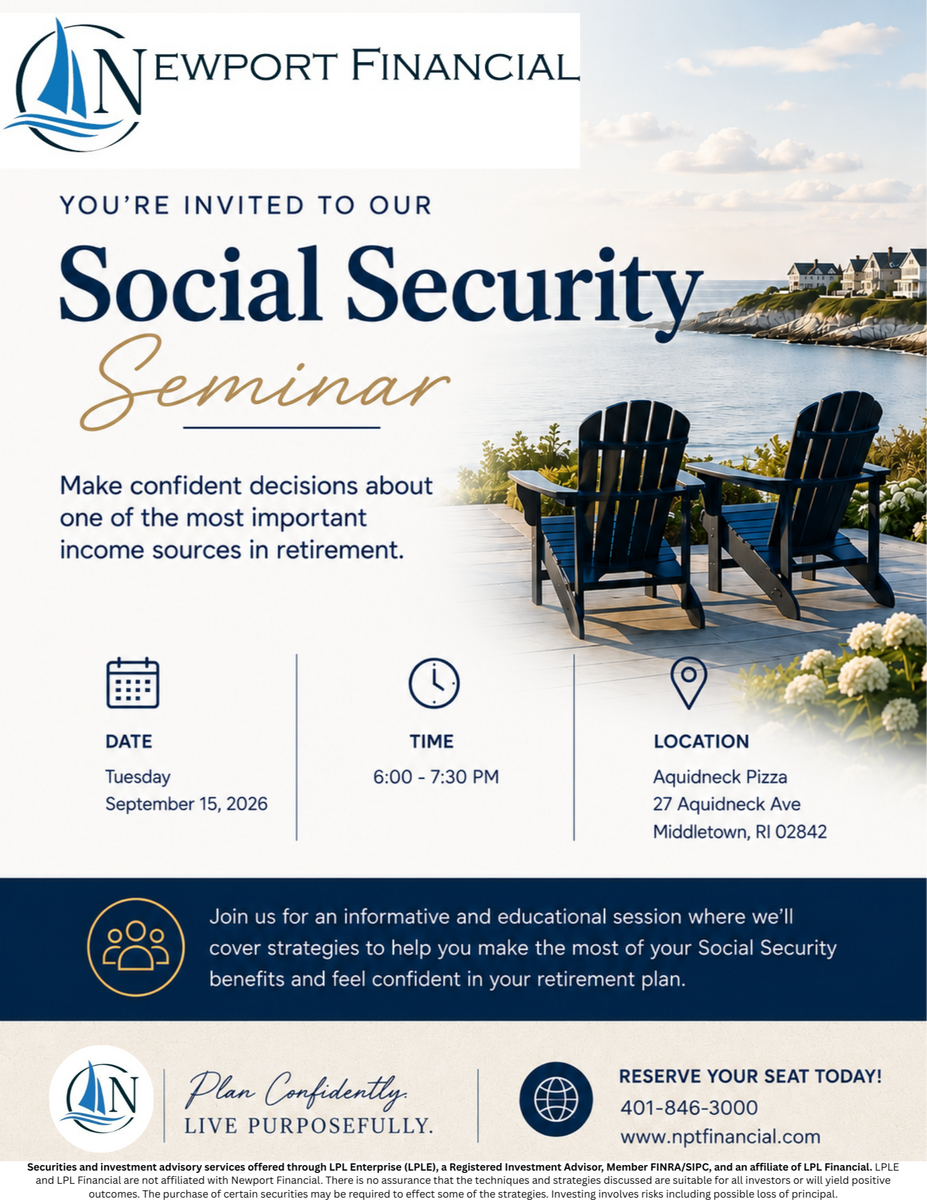 NEWPORT FINANCIAL

YOU'RE INVITED TO OUR

Social Security

Seminar

Make confident decisions about one of the most important income sources in retirement.

DATE
Tuesday
September 15, 2026

TIME
6:00 - 7:30 PM

LOCATION
Aquidneck Pizza
27 Aquidneck Ave
Middletown, RI 02842

Join us for an informative and educational session where we'll cover strategies to help you make the most of your Social Security benefits and feel confident in your retirement plan.

N

Plan Confidently.
LIVE PURPOSEFULLY.

RESERVE YOUR SEAT TODAY!
401-846-3000
www.nptfinancial.com

Securities and investment advisory services offered through LPL Enterprise (LPLE), a Registered Investment Advisor, Member FINRA/SIPC, and an affiliate of LPL Financial. LPLE and LPL Financial are not affiliated with Newport Financial. There is no assurance that the techniques and strategies discussed are suitable for all investors or will yield positive outcomes. The purchase of certain securities may be required to effect some of the strategies. Investing involves risks including possible loss of principal.